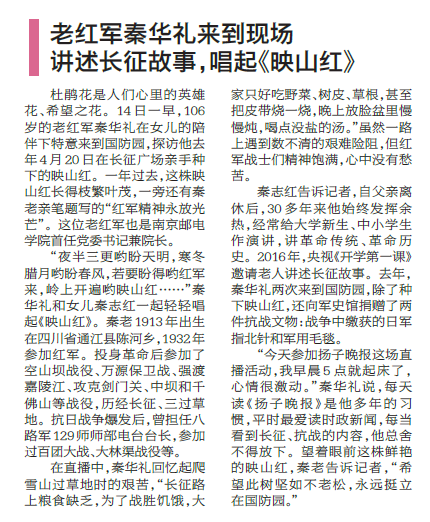 老红军秦华礼来到现场
讲述长征故事，唱起《映山红》

杜鹃花是人们心里的英雄花、希望之花。14日一早，106岁的老红军秦华礼在女儿的陪伴下特意来到国防园，探访他去年4月20日在长征广场亲手种下的映山红。一年过去，这株映山红长得枝繁叶茂，一旁还有秦老亲笔题写的“红军精神永放光芒”。这位老红军也是南京邮电学院首任党委书记兼院长。

“夜半三更哟盼天明，寒冬腊月哟盼春风，若要盼得哟红军来，岭上开遍哟映山红……”秦华礼和女儿秦志红一起轻轻唱起《映山红》。秦老1913年出生在四川省通江县陈河乡，1932年参加红军。投身革命后参加了空山坝战役、万源保卫战、强渡嘉陵江、攻克剑门关、中坝和千佛山等战役，历经长征、三过草地。抗日战争爆发后，曾担任八路军129师师部电台台长，参加过百团大战、大林渠战役等。

在直播中，秦华礼回忆起爬雪山过草地时的艰苦，“长征路上粮食缺乏，为了战胜饥饿，大家只好吃野菜、树皮、草根，甚至把皮带烧一烧，晚上放脸盆里慢慢炖，喝点没盐的汤。”虽然一路上遇到数不清的艰难险阻，但红军战士们精神饱满，心中没有愁苦。

秦志红告诉记者，自父亲离休后，30多年来他始终发挥余热，经常给大学新生、中小学生作演讲，讲革命传统、革命历史。2016年，央视《开学第一课》邀请老人讲述长征故事。去年，秦华礼两次来到国防园，除了种下映山红，还向军史馆捐赠了两件抗战文物：战争中缴获的日军指北针和军用毛毯。

“今天参加扬子晚报这场直播活动，我早晨5点就起床了，心情很激动。”秦华礼说，每天读《扬子晚报》是他多年的习惯，平时最爱读时政新闻，每当看到长征、抗战的内容，他总舍不得放下。望着眼前这株鲜艳的映山红，秦老告诉记者，“希望此树坚如不老松，永远挺立在国防园。”